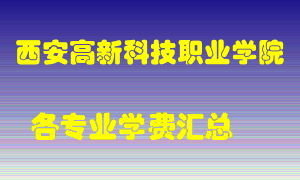 西安高新科技职业学院

各专业学费汇总